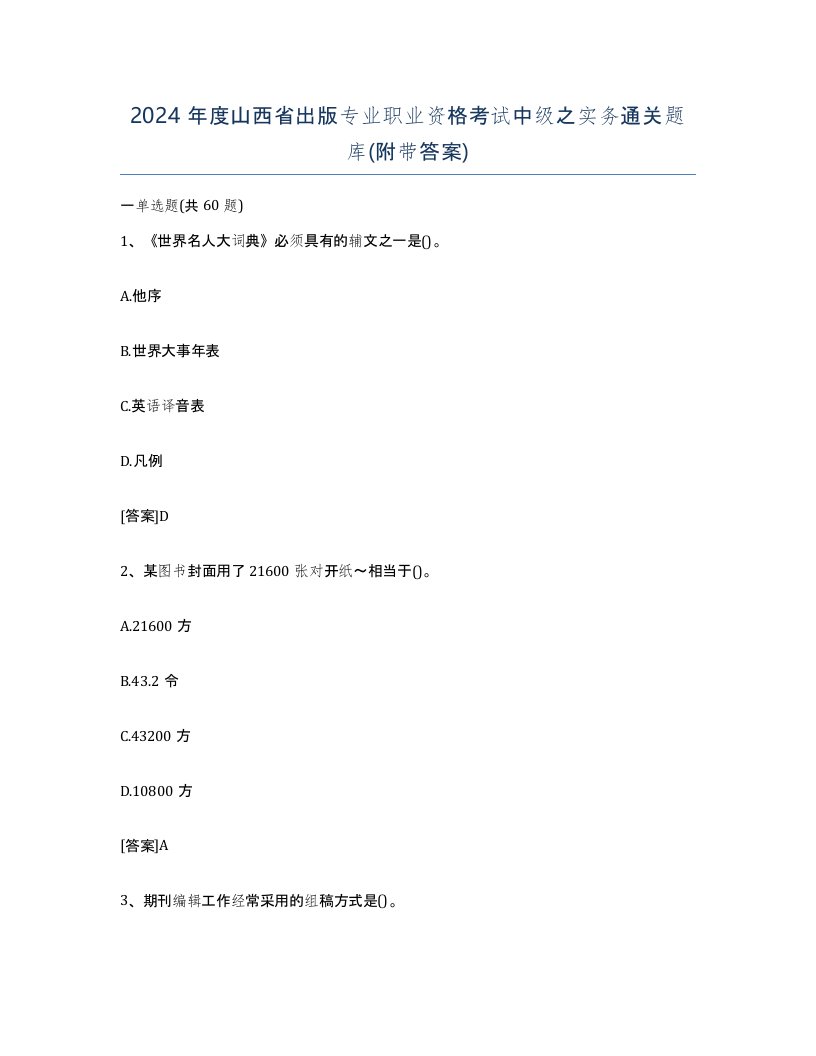 2024 年度山西省出版专业职业资格考试中级之实务通关题库(附带答案)

一单选题(共 60 题)

1、《世界名人大词典》必须具有的辅文之一是()。

A.他序

B.世界大事年表

C.英语译音表

D.凡例

[答案]D

2、某图书封面用了 21600 张对开纸～相当于()。

A.21600 方

B.43.2 令

C.43200 方

D.10800 方

[答案]A

3、期刊编辑工作经常采用的组稿方式是()。